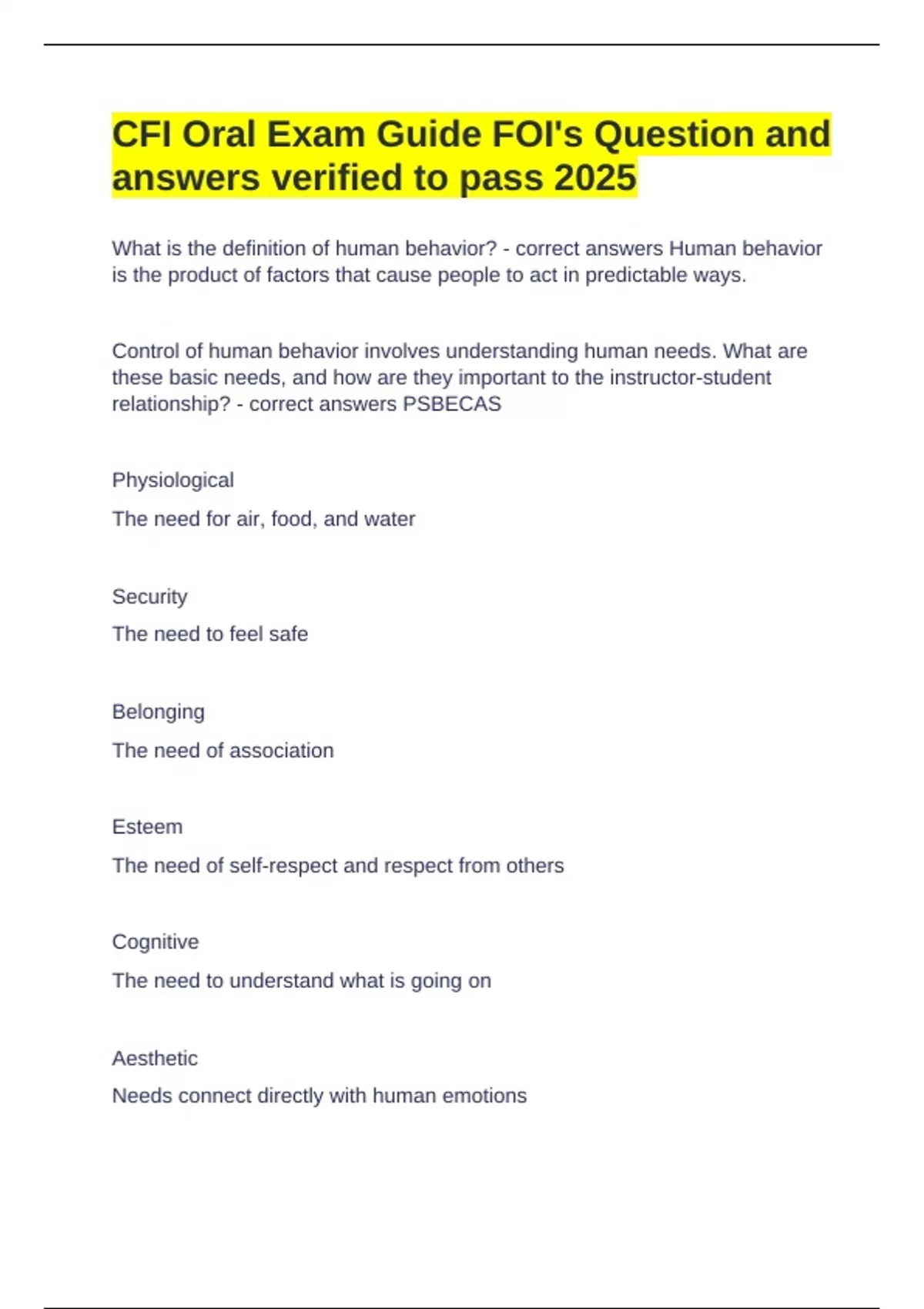 CFI Oral Exam Guide FOI's Question and answers verified to pass 2025

What is the definition of human behavior? - correct answers Human behavior is the product of factors that cause people to act in predictable ways.

Control of human behavior involves understanding human needs. What are these basic needs, and how are they important to the instructor-student relationship? - correct answers PSBECAS

Physiological

The need for air, food, and water

Security

The need to feel safe

Belonging

The need of association

Esteem

The need of self-respect and respect from others

Cognitive

The need to understand what is going on

Aesthetic

Needs connect directly with human emotions